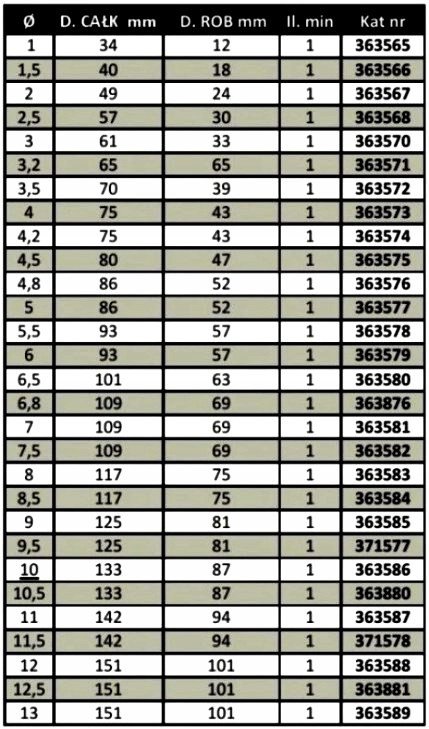 | Ø | D. CAŁK mm | D. ROB mm | Il. min | Kat nr |
|---|---|---|---|---|
| 1 | 34 | 12 | 1 | 363565 |
| 1,5 | 40 | 18 | 1 | 363566 |
| 2 | 49 | 24 | 1 | 363567 |
| 2,5 | 57 | 30 | 1 | 363568 |
| 3 | 61 | 33 | 1 | 363570 |
| 3,2 | 65 | 65 | 1 | 363571 |
| 3,5 | 70 | 39 | 1 | 363572 |
| 4 | 75 | 43 | 1 | 363573 |
| 4,2 | 75 | 43 | 1 | 363574 |
| 4,5 | 80 | 47 | 1 | 363575 |
| 4,8 | 86 | 52 | 1 | 363576 |
| 5 | 86 | 52 | 1 | 363577 |
| 5,5 | 93 | 57 | 1 | 363578 |
| 6 | 93 | 57 | 1 | 363579 |
| 6,5 | 101 | 63 | 1 | 363580 |
| 6,8 | 109 | 69 | 1 | 363876 |
| 7 | 109 | 69 | 1 | 363581 |
| 7,5 | 109 | 69 | 1 | 363582 |
| 8 | 117 | 75 | 1 | 363583 |
| 8,5 | 117 | 75 | 1 | 363584 |
| 9 | 125 | 81 | 1 | 363585 |
| 9,5 | 125 | 81 | 1 | 371577 |
| 10 | 133 | 87 | 1 | 363586 |
| 10,5 | 133 | 87 | 1 | 363880 |
| 11 | 142 | 94 | 1 | 363587 |
| 11,5 | 142 | 94 | 1 | 371578 |
| 12 | 151 | 101 | 1 | 363588 |
| 12,5 | 151 | 101 | 1 | 363881 |
| 13 | 151 | 101 | 1 | 363589 |